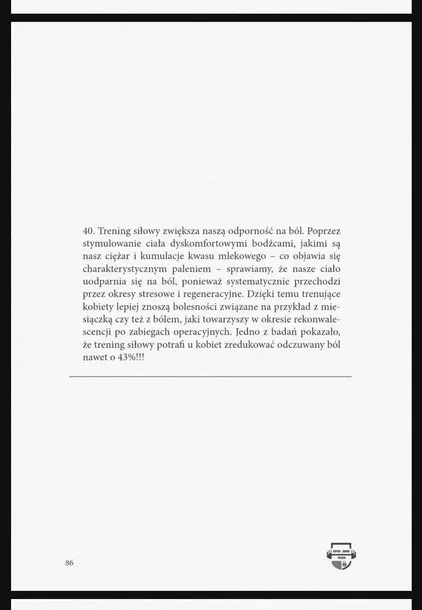 40. Trening siłowy zwiększa naszą odporność na ból. Poprzez stymulowanie ciała dyskomfortowymi bodźcami, jakimi są nasz ciężar i kumulacje kwasu mlekowego – co objawia się charakterystycznym paleniem – sprawiamy, że nasze ciało uodparnia się na ból, ponieważ systematycznie przechodzi przez okresy stresowe i regeneracyjne. Dzięki temu trenujące kobiety lepiej znoszą bolesności związane na przykład z miesiączką czy też z bólem, jaki towarzyszy w okresie rekonwalescencji po zabiegach operacyjnych. Jedno z badań pokazało, że trening siłowy potrafi u kobiet zredukować odczuwany ból nawet o 43%!!!

86